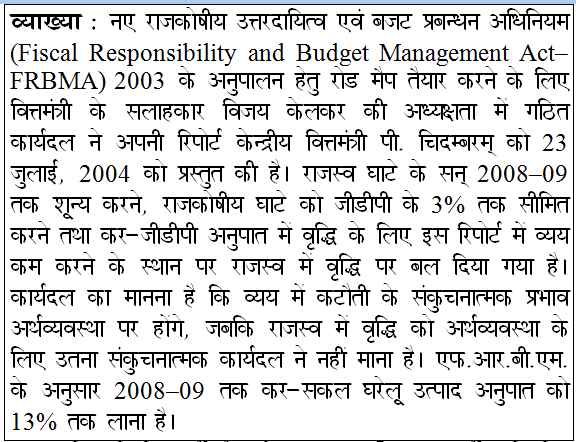 व्याख्या : नए राजकोषीय उत्तरदायित्व एवं बजट प्रबन्धन अधिनियम (Fiscal Responsibility and Budget Management Act–FRBMA) 2003 के अनुपालन हेतु रोड मैप तैयार करने के लिए वित्तमंत्री के सलाहकार विजय केलकर की अध्यक्षता में गठित कार्यदल ने अपनी रिपोर्ट केन्द्रीय वित्तमंत्री पी. चिदम्बरम् को 23 जुलाई, 2004 को प्रस्तुत की है। राजस्व घाटे के सन् 2008–09 तक शून्य करने, राजकोषीय घाटे को जीडीपी के 3% तक सीमित करने तथा कर–जीडीपी अनुपात में वृद्धि के लिए इस रिपोर्ट में व्यय कम करने के स्थान पर राजस्व में वृद्धि पर बल दिया गया है। कार्यदल का मानना है कि व्यय में कटौती के संकुचनात्मक प्रभाव अर्थव्यवस्था पर होंगे, जबकि राजस्व में वृद्धि को अर्थव्यवस्था के लिए उतना संकुचनात्मक कार्यदल ने नहीं माना है। एफ.आर.बी.एम. के अनुसार 2008–09 तक कर–सकल घरेलू उत्पाद अनुपात को 13% तक लाना है।